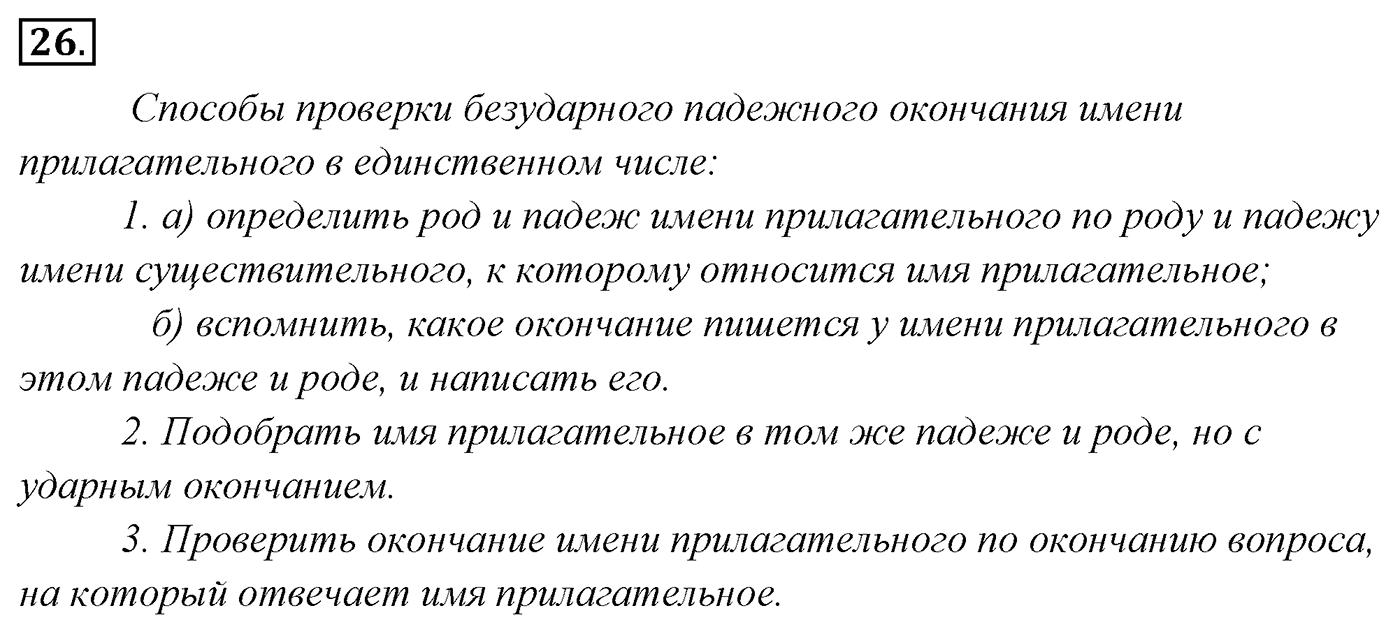 26.

Способы проверки безударного падежного окончания имени прилагательного в единственном числе:

1. а) определить род и падеж имени прилагательного по роду и падежу имени существительного, к которому относится имя прилагательное;

б) вспомнить, какое окончание пишется у имени прилагательного в этом падеже и роде, и написать его.

2. Подобрать имя прилагательное в том же падеже и роде, но с ударным окончанием.

3. Проверить окончание имени прилагательного по окончанию вопроса, на который отвечает имя прилагательное.